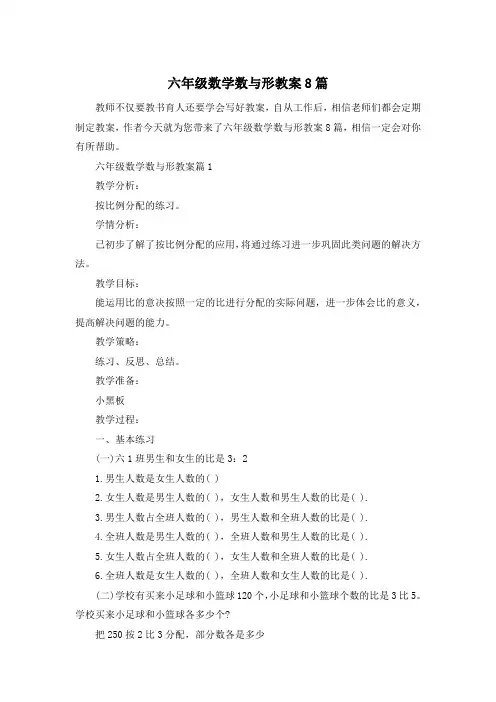 六年级数学数与形教案8篇

教师不仅要教书育人还要学会写好教案，自从工作后，相信老师们都会定期制定教案，作者今天就为您带来了六年级数学数与形教案8篇，相信一定会对你有所帮助。

六年级数学数与形教案篇1

教学分析：

按比例分配的练习。

学情分析：

已初步了解了按比例分配的应用，将通过练习进一步巩固此类问题的解决方法。

教学目标：

能运用比的意决按照一定的比进行分配的实际问题，进一步体会比的意义，提高解决问题的能力。

教学策略：

练习、反思、总结。

教学准备：

小黑板

教学过程：

一、基本练习

(一)六1班男生和女生的比是3：2

1.男生人数是女生人数的( )

2.女生人数是男生人数的( )，女生人数和男生人数的比是( ).

3.男生人数占全班人数的( )，男生人数和全班人数的比是( ).

4.全班人数是男生人数的( )，全班人数和男生人数的比是( ).

5.女生人数占全班人数的( )，女生人数和全班人数的比是( ).

6.全班人数是女生人数的( )，全班人数和女生人数的比是( ).

(二)学校有买来小足球和小篮球120个，小足球和小篮球个数的比是3比5。学校买来小足球和小篮球各多少个?

把250按2比3分配，部分数各是多少